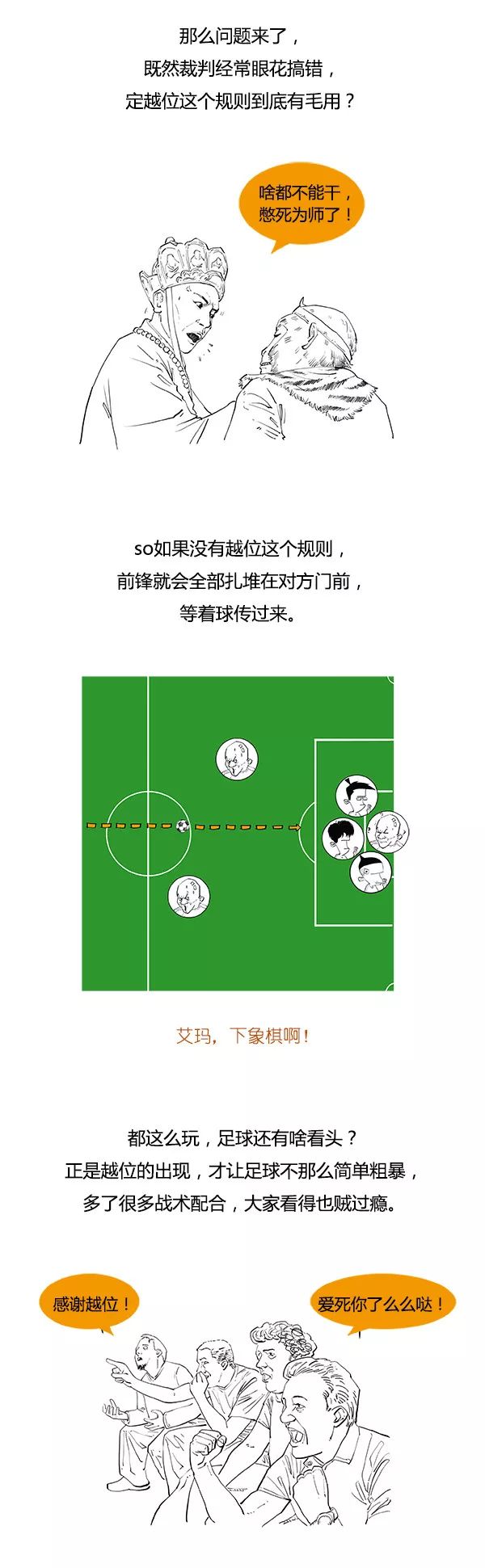 那么问题来了，
既然裁判经常眼花搞错，
定越位这个规则到底有毛用？

啥都不能干，
憋死为师了！

so如果没有越位这个规则，
前锋就会全部扎堆在对方门前，
等着球传过来。

艾玛，下象棋啊！

都这么玩，足球还有啥看头？
正是越位的出现，才让足球不那么简单粗暴，
多了很多战术配合，大家看得也贼过瘾。

感谢越位！

爱死你了么么哒！